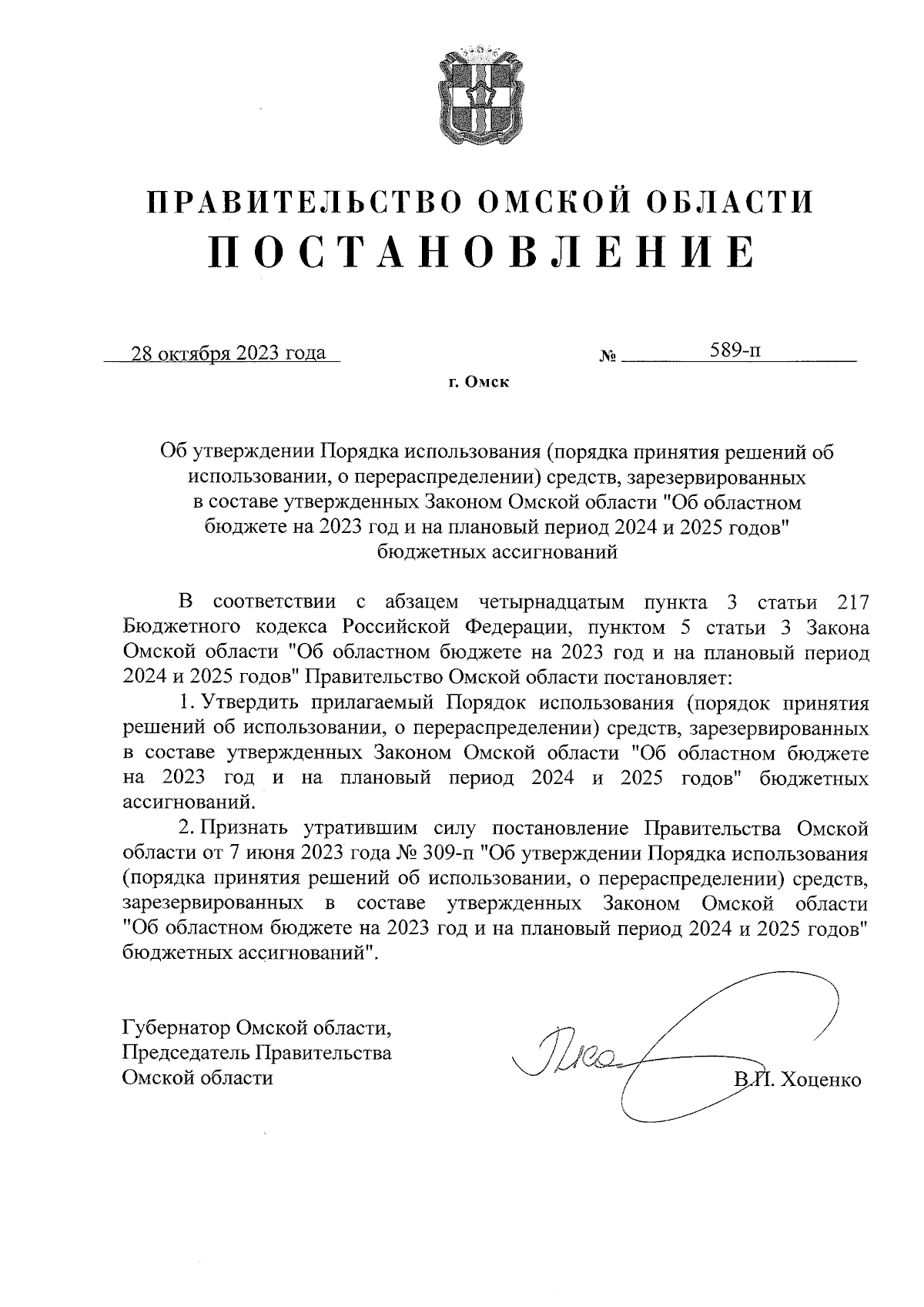 ПРАВИТЕЛЬСТВО ОМСКОЙ ОБЛАСТИ
ПОСТАНОВЛЕНИЕ

28 октября 2023 года № 589-п

г. Омск

Об утверждении Порядка использования (порядка принятия решений об использовании, о перераспределении) средств, зарезервированных в составе утвержденных Законом Омской области "Об областном бюджете на 2023 год и на плановый период 2024 и 2025 годов" бюджетных ассигнований

В соответствии с абзацем четырнадцатым пункта 3 статьи 217 Бюджетного кодекса Российской Федерации, пунктом 5 статьи 3 Закона Омской области "Об областном бюджете на 2023 год и на плановый период 2024 и 2025 годов" Правительство Омской области постановляет:

1. Утвердить прилагаемый Порядок использования (порядок принятия решений об использовании, о перераспределении) средств, зарезервированных в составе утвержденных Законом Омской области "Об областном бюджете на 2023 год и на плановый период 2024 и 2025 годов" бюджетных ассигнований.

2. Признать утратившим силу постановление Правительства Омской области от 7 июня 2023 года № 309-п "Об утверждении Порядка использования (порядка принятия решений об использовании, о перераспределении) средств, зарезервированных в составе утвержденных Законом Омской области "Об областном бюджете на 2023 год и на плановый период 2024 и 2025 годов" бюджетных ассигнований".

Губернатор Омской области,
Председатель Правительства
Омской области

В.П. Хоценко